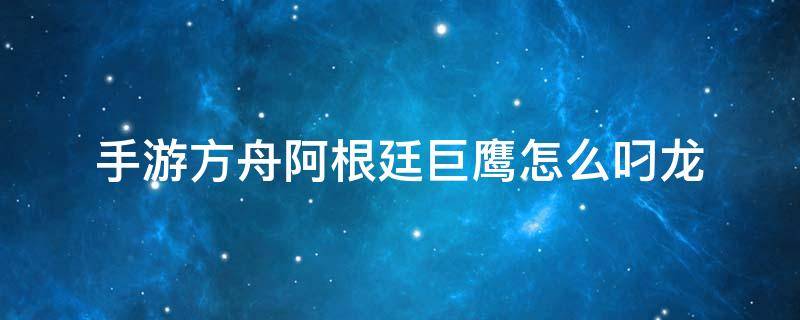 手游方舟阿根廷巨鹰怎么叼龙